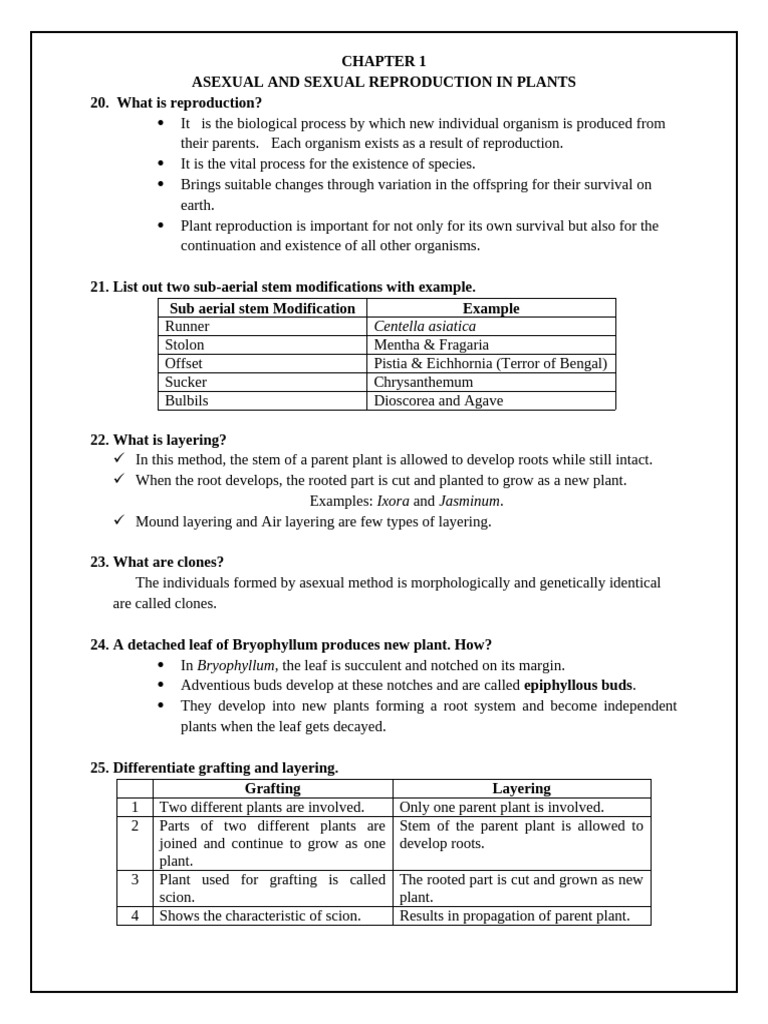 CHAPTER 1
ASEXUAL AND SEXUAL REPRODUCTION IN PLANTS

20. What is reproduction?

- It is the biological process by which new individual organism is produced from their parents. Each organism exists as a result of reproduction.
- It is the vital process for the existence of species.
- Brings suitable changes through variation in the offspring for their survival on earth.
- Plant reproduction is important for not only for its own survival but also for the continuation and existence of all other organisms.

21. List out two sub-aerial stem modifications with example.

| Sub aerial stem Modification | Example |
|---|---|
| Runner | Centella asiatica |
| Stolon | Mentha & Fragaria |
| Offset | Pistia & Eichhornia (Terror of Bengal) |
| Sucker | Chrysanthemum |
| Bulbils | Dioscorea and Agave |

22. What is layering?

✓ In this method, the stem of a parent plant is allowed to develop roots while still intact.
✓ When the root develops, the rooted part is cut and planted to grow as a new plant.
Examples: Ixora and Jasminum.
✓ Mound layering and Air layering are few types of layering.

23. What are clones?

The individuals formed by asexual method is morphologically and genetically identical are called clones.

24. A detached leaf of Bryophyllum produces new plant. How?

- In Bryophyllum, the leaf is succulent and notched on its margin.
- Adventious buds develop at these notches and are called epiphyllous buds.
- They develop into new plants forming a root system and become independent plants when the leaf gets decayed.

25. Differentiate grafting and layering.

| | Grafting | Layering |
|---|---|---|
| 1 | Two different plants are involved. | Only one parent plant is involved. |
| 2 | Parts of two different plants are joined and continue to grow as one plant. | Stem of the parent plant is allowed to develop roots. |
| 3 | Plant used for grafting is called scion. | The rooted part is cut and grown as new plant. |
| 4 | Shows the characteristic of scion. | Results in propagation of parent plant. |